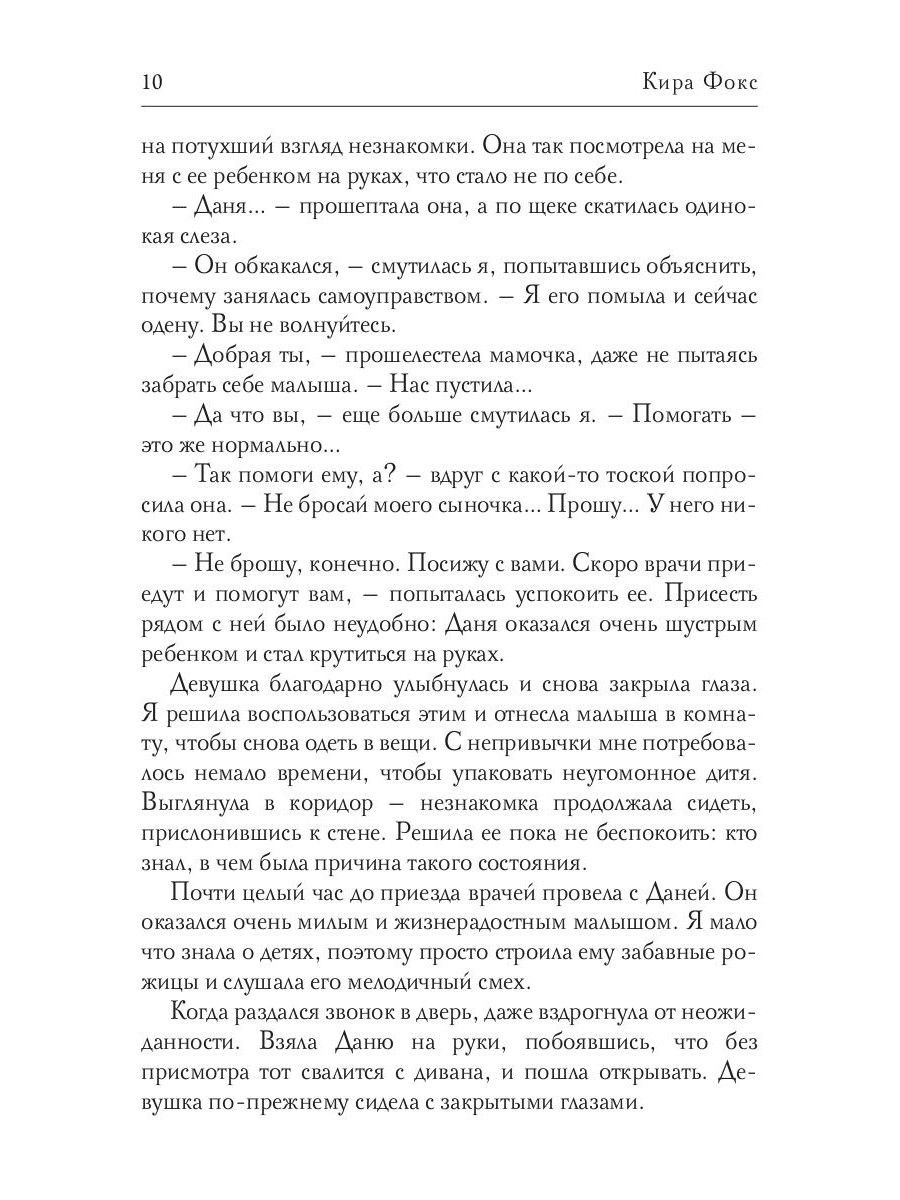 10 Кира Фокс

на потухший взгляд незнакомки. Она так посмотрела на меня с ее ребенком на руках, что стало не по себе.

– Даня... – прошептала она, а по щеке скатилась одинокая слеза.

– Он обкакался, – смутилась я, попытавшись объяснить, почему занялась самоуправством. – Я его помыла и сейчас одену. Вы не волнуйтесь.

– Добрая ты, – прошелестела мамочка, даже не пытаясь забрать себе малыша. – Нас пустила...

– Да что вы, – еще больше смутилась я. – Помогать – это же нормально...

– Так помоги ему, а? – вдруг с какой-то тоской попросила она. – Не бросай моего сыночка... Прошу... У него никого нет.

– Не брошу, конечно. Посижу с вами. Скоро врачи приедут и помогут вам, – попыталась успокоить ее. Присесть рядом с ней было неудобно: Даня оказался очень шустрым ребенком и стал крутиться на руках.

Девушка благодарно улыбнулась и снова закрыла глаза. Я решила воспользоваться этим и отнесла малыша в комнату, чтобы снова одеть в вещи. С непривычки мне потребовалось немало времени, чтобы упаковать неугомонное дитя. Выглянула в коридор – незнакомка продолжала сидеть, прислонившись к стене. Решила ее пока не беспокоить: кто знал, в чем была причина такого состояния.

Почти целый час до приезда врачей провела с Даней. Он оказался очень милым и жизнерадостным малышом. Я мало что знала о детях, поэтому просто строила ему забавные рожицы и слушала его мелодичный смех.

Когда раздался звонок в дверь, даже вздрогнула от неожиданности. Взяла Даню на руки, побоявшись, что без присмотра тот свалится с дивана, и пошла открывать. Девушка по-прежнему сидела с закрытыми глазами.